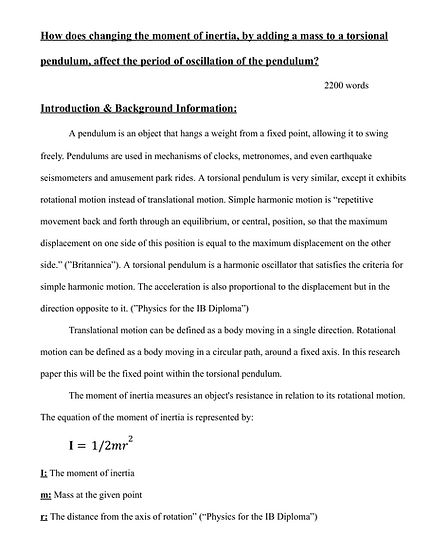 How does changing the moment of inertia, by adding a mass to a torsional pendulum, affect the period of oscillation of the pendulum?

2200 words

Introduction & Background Information:

A pendulum is an object that hangs a weight from a fixed point, allowing it to swing freely. Pendulums are used in mechanisms of clocks, metronomes, and even earthquake seismometers and amusement park rides. A torsional pendulum is very similar, except it exhibits rotational motion instead of translational motion. Simple harmonic motion is "repetitive movement back and forth through an equilibrium, or central, position, so that the maximum displacement on one side of this position is equal to the maximum displacement on the other side." ("Britannica"). A torsional pendulum is a harmonic oscillator that satisfies the criteria for simple harmonic motion. The acceleration is also proportional to the displacement but in the direction opposite to it. ("Physics for the IB Diploma")

Translational motion can be defined as a body moving in a single direction. Rotational motion can be defined as a body moving in a circular path, around a fixed axis. In this research paper this will be the fixed point within the torsional pendulum.

The moment of inertia measures an object's resistance in relation to its rotational motion. The equation of the moment of inertia is represented by:

$I = 1/2mr^2$

I: The moment of inertia

m: Mass at the given point

r: The distance from the axis of rotation" ("Physics for the IB Diploma")